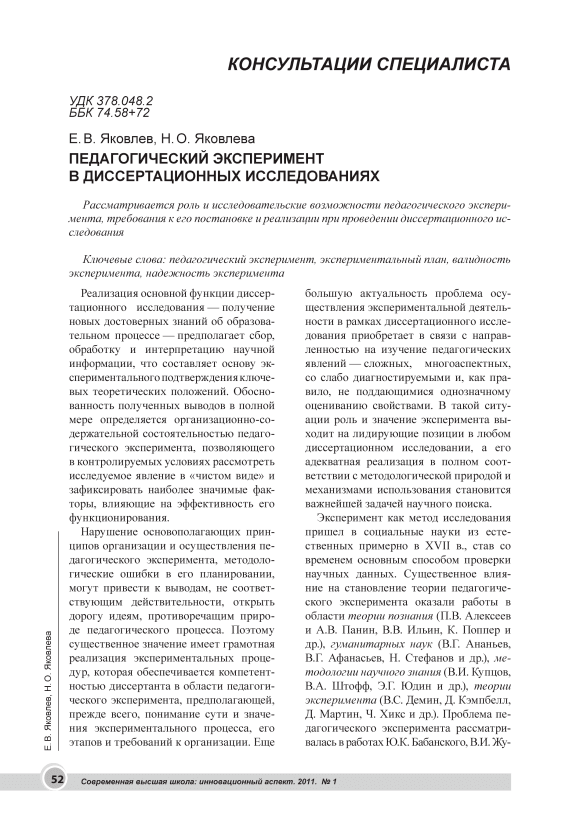 КОНСУЛЬТАЦИИ СПЕЦИАЛИСТА

УДК 378.048.2
ББК 74.58+72

Е. В. Яковлев, Н. О. Яковлева
ПЕДАГОГИЧЕСКИЙ ЭКСПЕРИМЕНТ В ДИССЕРТАЦИОННЫХ ИССЛЕДОВАНИЯХ

Рассматривается роль и исследовательские возможности педагогического эксперимента, требования к его постановке и реализации при проведении диссертационного исследования

Ключевые слова: педагогический эксперимент, экспериментальный план, валидность эксперимента, надежность эксперимента

Реализация основной функции диссертационного исследования — получение новых достоверных знаний об образовательном процессе — предполагает сбор, обработку и интерпретацию научной информации, что составляет основу экспериментального подтверждения ключевых теоретических положений. Обоснованность полученных выводов в полной мере определяется организационно-содержательной состоятельностью педагогического эксперимента, позволяющего в контролируемых условиях рассмотреть исследуемое явление в «чистом виде» и зафиксировать наиболее значимые факторы, влияющие на эффективность его функционирования.

Нарушение основополагающих принципов организации и осуществления педагогического эксперимента, методологические ошибки в его планировании, могут привести к выводам, не соответствующим действительности, открыть дорогу идеям, противоречащим природе педагогического процесса. Поэтому существенное значение имеет грамотная реализация экспериментальных процедур, которая обеспечивается компетентностью диссертанта в области педагогического эксперимента, предполагающей, прежде всего, понимание сути и значения экспериментального процесса, его этапов и требований к организации. Еще большую актуальность проблема осуществления экспериментальной деятельности в рамках диссертационного исследования приобретает в связи с направленностью на изучение педагогических явлений — сложных, многоаспектных, со слабо диагностируемыми и, как правило, не поддающимися однозначному оцениванию свойствами. В такой ситуации роль и значение эксперимента выходит на лидирующие позиции в любом диссертационном исследовании, а его адекватная реализация в полном соответствии с методологической природой и механизмами использования становится важнейшей задачей научного поиска.

Эксперимент как метод исследования пришел в социальные науки из естественных примерно в XVII в., став со временем основным способом проверки научных данных. Существенное влияние на становление теории педагогического эксперимента оказали работы в области теории познания (П.В. Алексеев и А.В. Панин, В.В. Ильин, К. Поппер и др.), гуманитарных наук (В.Г. Ананьев, В.Г. Афанасьев, Н. Стефанов и др.), методологии научного знания (В.И. Купцов, В.А. Штофф, Э.Г. Юдин и др.), теории эксперимента (В.С. Демин, Д. Кэмпбелл, Д. Мартин, Ч. Хикс и др.). Проблема педагогического эксперимента рассматривалась в работах Ю.К. Бабанского, В.И. Жу-

Е. В. Яковлев, Н. О. Яковлева

52 Современная высшая школа: инновационный аспект. 2011. № 1